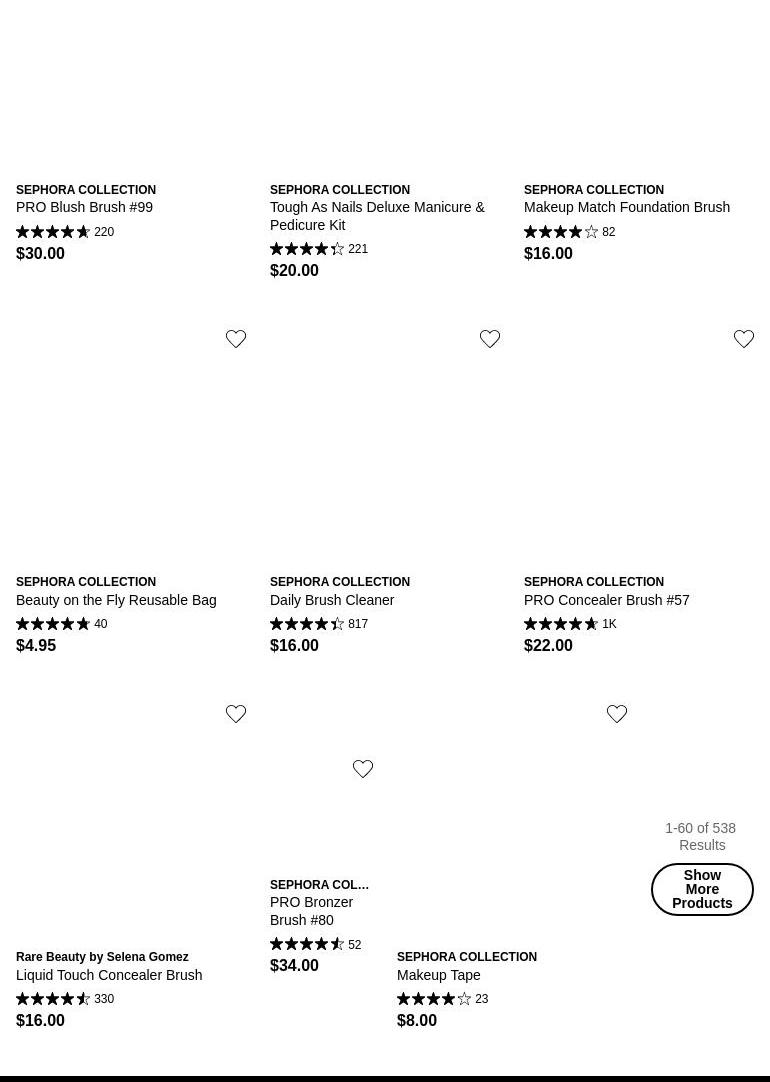 SEPHORA COLLECTION
PRO Blush Brush #99
220
$30.00

SEPHORA COLLECTION
Tough As Nails Deluxe Manicure & Pedicure Kit
221
$20.00

SEPHORA COLLECTION
Makeup Match Foundation Brush
82
$16.00

SEPHORA COLLECTION
Beauty on the Fly Reusable Bag
40
$4.95

SEPHORA COLLECTION
Daily Brush Cleaner
817
$16.00

SEPHORA COLLECTION
PRO Concealer Brush #57
1K
$22.00

Rare Beauty by Selena Gomez
Liquid Touch Concealer Brush
330
$16.00

SEPHORA COL...
PRO Bronzer Brush #80
52
$34.00

SEPHORA COLLECTION
Makeup Tape
23
$8.00

1-60 of 538 Results

Show More Products